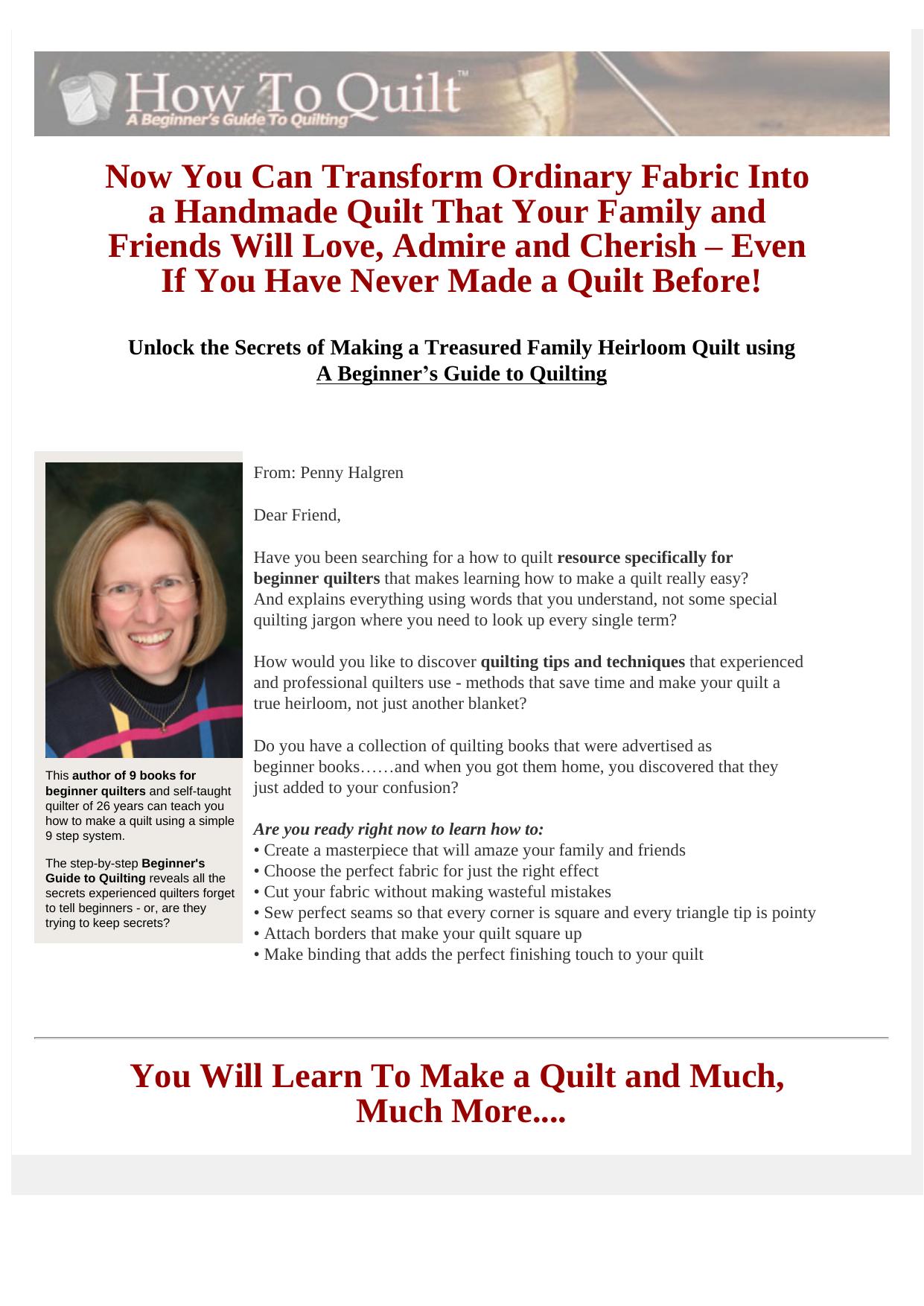 How To Quilt™
A Beginner's Guide To Quilting

Now You Can Transform Ordinary Fabric Into a Handmade Quilt That Your Family and Friends Will Love, Admire and Cherish – Even If You Have Never Made a Quilt Before!

Unlock the Secrets of Making a Treasured Family Heirloom Quilt using A Beginner's Guide to Quilting

This author of 9 books for beginner quilters and self-taught quilter of 26 years can teach you how to make a quilt using a simple 9 step system.

The step-by-step Beginner's Guide to Quilting reveals all the secrets experienced quilters forget to tell beginners - or, are they trying to keep secrets?

From: Penny Halgren

Dear Friend,

Have you been searching for a how to quilt resource specifically for beginner quilters that makes learning how to make a quilt really easy? And explains everything using words that you understand, not some special quilting jargon where you need to look up every single term?

How would you like to discover quilting tips and techniques that experienced and professional quilters use - methods that save time and make your quilt a true heirloom, not just another blanket?

Do you have a collection of quilting books that were advertised as beginner books……and when you got them home, you discovered that they just added to your confusion?

Are you ready right now to learn how to:
• Create a masterpiece that will amaze your family and friends
• Choose the perfect fabric for just the right effect
• Cut your fabric without making wasteful mistakes
• Sew perfect seams so that every corner is square and every triangle tip is pointy
• Attach borders that make your quilt square up
• Make binding that adds the perfect finishing touch to your quilt

You Will Learn To Make a Quilt and Much, Much More....